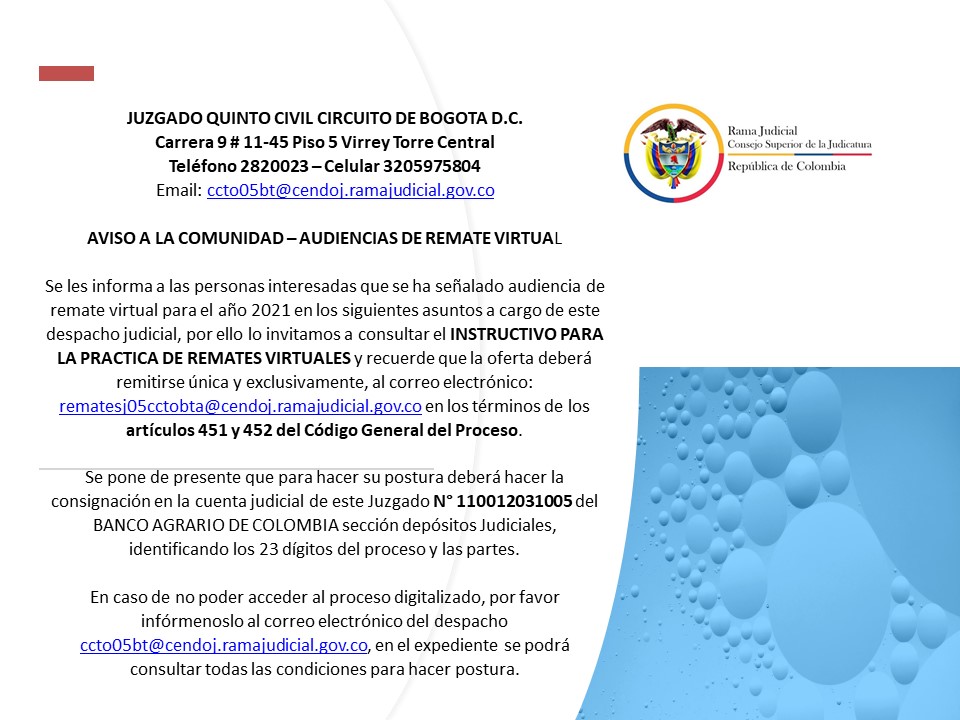 JUZGADO QUINTO CIVIL CIRCUITO DE BOGOTA D.C.
Carrera 9 # 11-45 Piso 5 Virrey Torre Central
Teléfono 2820023 – Celular 3205975804
Email: ccto05bt@cendoj.ramajudicial.gov.co

Rama Judicial
Consejo Superior de la Judicatura
República de Colombia

AVISO A LA COMUNIDAD – AUDIENCIAS DE REMATE VIRTUAL

Se les informa a las personas interesadas que se ha señalado audiencia de remate virtual para el año 2021 en los siguientes asuntos a cargo de este despacho judicial, por ello lo invitamos a consultar el INSTRUCTIVO PARA LA PRACTICA DE REMATES VIRTUALES y recuerde que la oferta deberá remitirse única y exclusivamente, al correo electrónico: rematesj05cctobta@cendoj.ramajudicial.gov.co en los términos de los artículos 451 y 452 del Código General del Proceso.

Se pone de presente que para hacer su postura deberá hacer la consignación en la cuenta judicial de este Juzgado N° 110012031005 del BANCO AGRARIO DE COLOMBIA sección depósitos Judiciales, identificando los 23 dígitos del proceso y las partes.

En caso de no poder acceder al proceso digitalizado, por favor infórmenoslo al correo electrónico del despacho ccto05bt@cendoj.ramajudicial.gov.co, en el expediente se podrá consultar todas las condiciones para hacer postura.